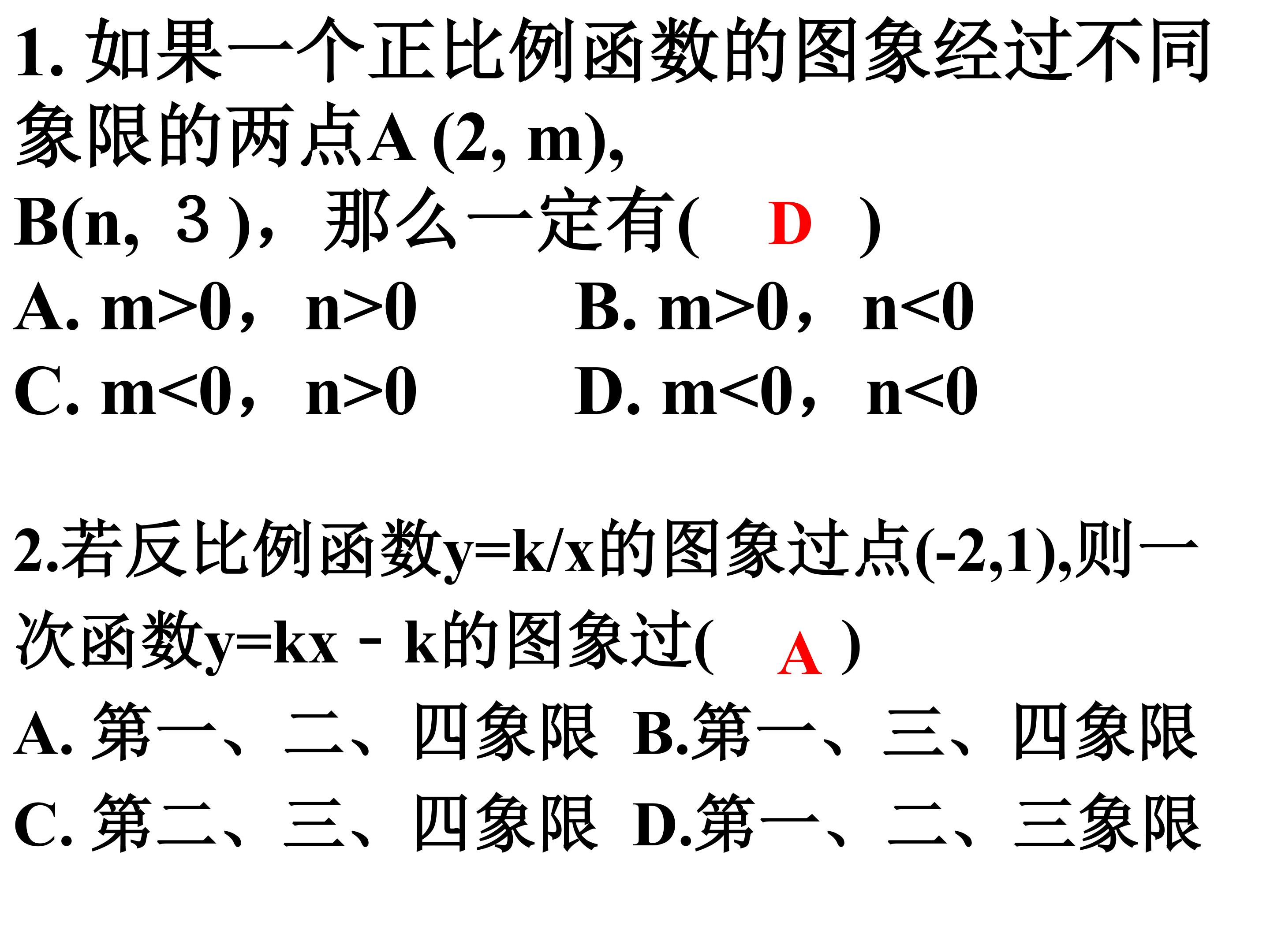 1. 如果一个正比例函数的图象经过不同象限的两点A (2, m), B(n, 3 )，那么一定有( D )

A. m>0，n>0　　B. m>0，n<0

C. m<0，n>0　　D. m<0，n<0

2.若反比例函数y=k/x的图象过点(-2,1),则一次函数y=kx－k的图象过( A )

A. 第一、二、四象限 B.第一、三、四象限

C. 第二、三、四象限 D.第一、二、三象限